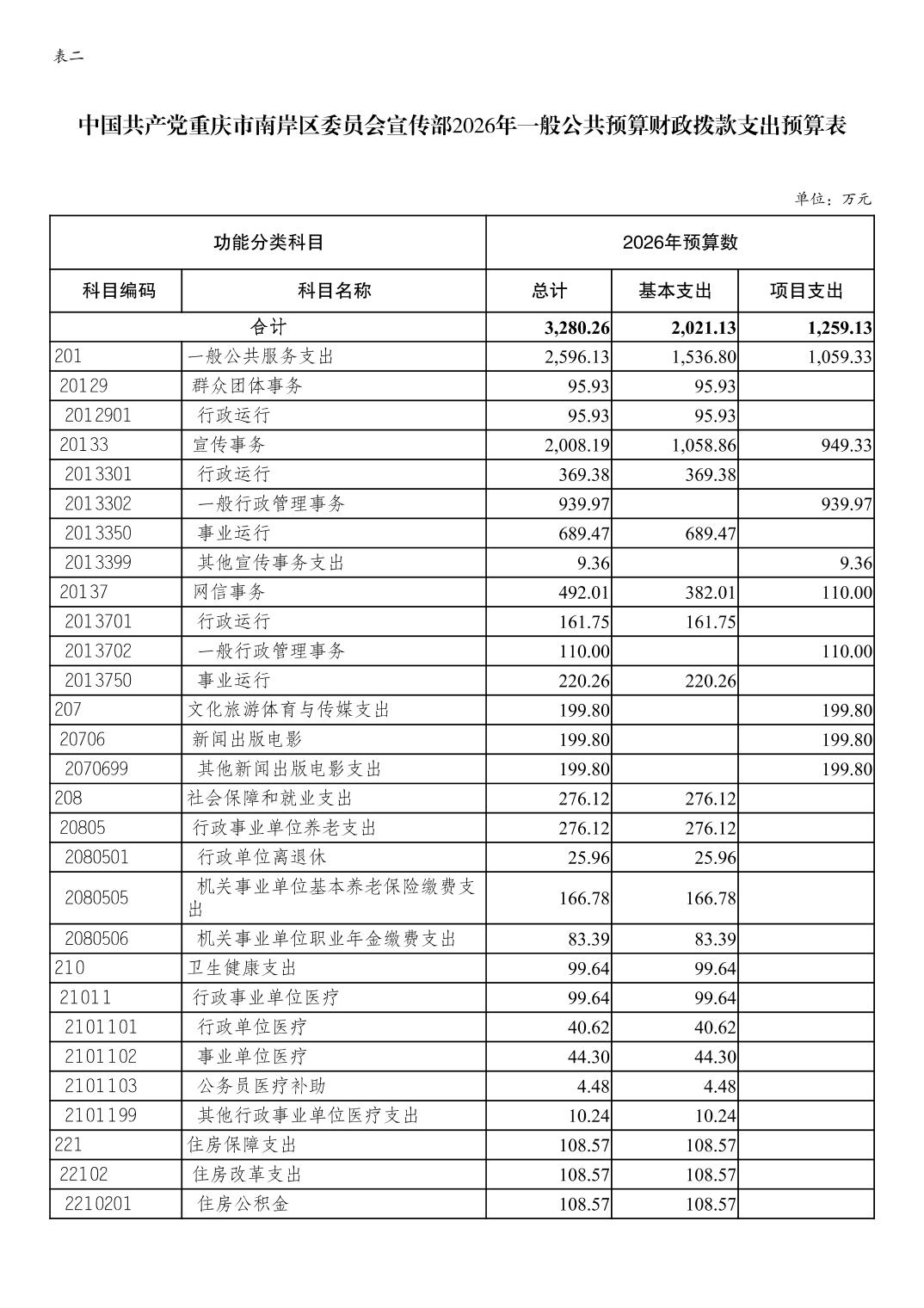 表二

中国共产党重庆市南岸区委员会宣传部2026年一般公共预算财政拨款支出预算表

单位：万元

| 功能分类科目 | | 2026年预算数 | | |
|---|---|---|---|---|
| 科目编码 | 科目名称 | 总计 | 基本支出 | 项目支出 |
| 合计 | | 3,280.26 | 2,021.13 | 1,259.13 |
| 201 | 一般公共服务支出 | 2,596.13 | 1,536.80 | 1,059.33 |
| 20129 | 群众团体事务 | 95.93 | 95.93 | |
| 2012901 | 行政运行 | 95.93 | 95.93 | |
| 20133 | 宣传事务 | 2,008.19 | 1,058.86 | 949.33 |
| 2013301 | 行政运行 | 369.38 | 369.38 | |
| 2013302 | 一般行政管理事务 | 939.97 | | 939.97 |
| 2013350 | 事业运行 | 689.47 | 689.47 | |
| 2013399 | 其他宣传事务支出 | 9.36 | | 9.36 |
| 20137 | 网信事务 | 492.01 | 382.01 | 110.00 |
| 2013701 | 行政运行 | 161.75 | 161.75 | |
| 2013702 | 一般行政管理事务 | 110.00 | | 110.00 |
| 2013750 | 事业运行 | 220.26 | 220.26 | |
| 207 | 文化旅游体育与传媒支出 | 199.80 | | 199.80 |
| 20706 | 新闻出版电影 | 199.80 | | 199.80 |
| 2070699 | 其他新闻出版电影支出 | 199.80 | | 199.80 |
| 208 | 社会保障和就业支出 | 276.12 | 276.12 | |
| 20805 | 行政事业单位养老支出 | 276.12 | 276.12 | |
| 2080501 | 行政单位离退休 | 25.96 | 25.96 | |
| 2080505 | 机关事业单位基本养老保险缴费支出 | 166.78 | 166.78 | |
| 2080506 | 机关事业单位职业年金缴费支出 | 83.39 | 83.39 | |
| 210 | 卫生健康支出 | 99.64 | 99.64 | |
| 21011 | 行政事业单位医疗 | 99.64 | 99.64 | |
| 2101101 | 行政单位医疗 | 40.62 | 40.62 | |
| 2101102 | 事业单位医疗 | 44.30 | 44.30 | |
| 2101103 | 公务员医疗补助 | 4.48 | 4.48 | |
| 2101199 | 其他行政事业单位医疗支出 | 10.24 | 10.24 | |
| 221 | 住房保障支出 | 108.57 | 108.57 | |
| 22102 | 住房改革支出 | 108.57 | 108.57 | |
| 2210201 | 住房公积金 | 108.57 | 108.57 | |